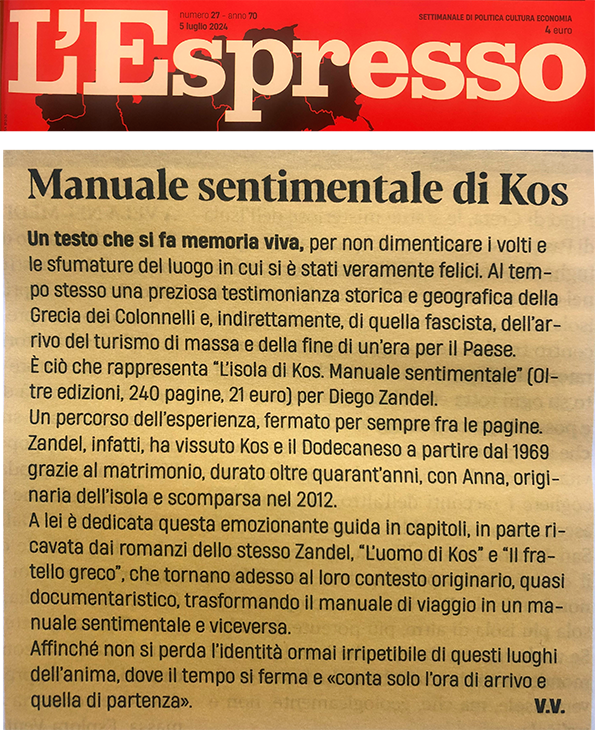 L'Espresso

numero 27 - anno 70
5 luglio 2024

SETTIMANALE DI POLITICA CULTURA ECONOMIA
4 euro

Manuale sentimentale di Kos

Un testo che si fa memoria viva, per non dimenticare i volti e le sfumature del luogo in cui si è stati veramente felici. Al tempo stesso una preziosa testimonianza storica e geografica della Grecia dei Colonnelli e, indirettamente, di quella fascista, dell'arrivo del turismo di massa e della fine di un'era per il Paese.
È ciò che rappresenta "L'isola di Kos. Manuale sentimentale" (Oltre edizioni, 240 pagine, 21 euro) per Diego Zandel.
Un percorso dell'esperienza, fermato per sempre fra le pagine.
Zandel, infatti, ha vissuto Kos e il Dodecaneso a partire dal 1969 grazie al matrimonio, durato oltre quarant'anni, con Anna, originaria dell'isola e scomparsa nel 2012.
A lei è dedicata questa emozionante guida in capitoli, in parte ricavata dai romanzi dello stesso Zandel, "L'uomo di Kos" e "Il fratello greco", che tornano adesso al loro contesto originario, quasi documentaristico, trasformando il manuale di viaggio in un manuale sentimentale e viceversa.
Affinché non si perda l'identità ormai irripetibile di questi luoghi dell'anima, dove il tempo si ferma e «conta solo l'ora di arrivo e quella di partenza».

V.V.